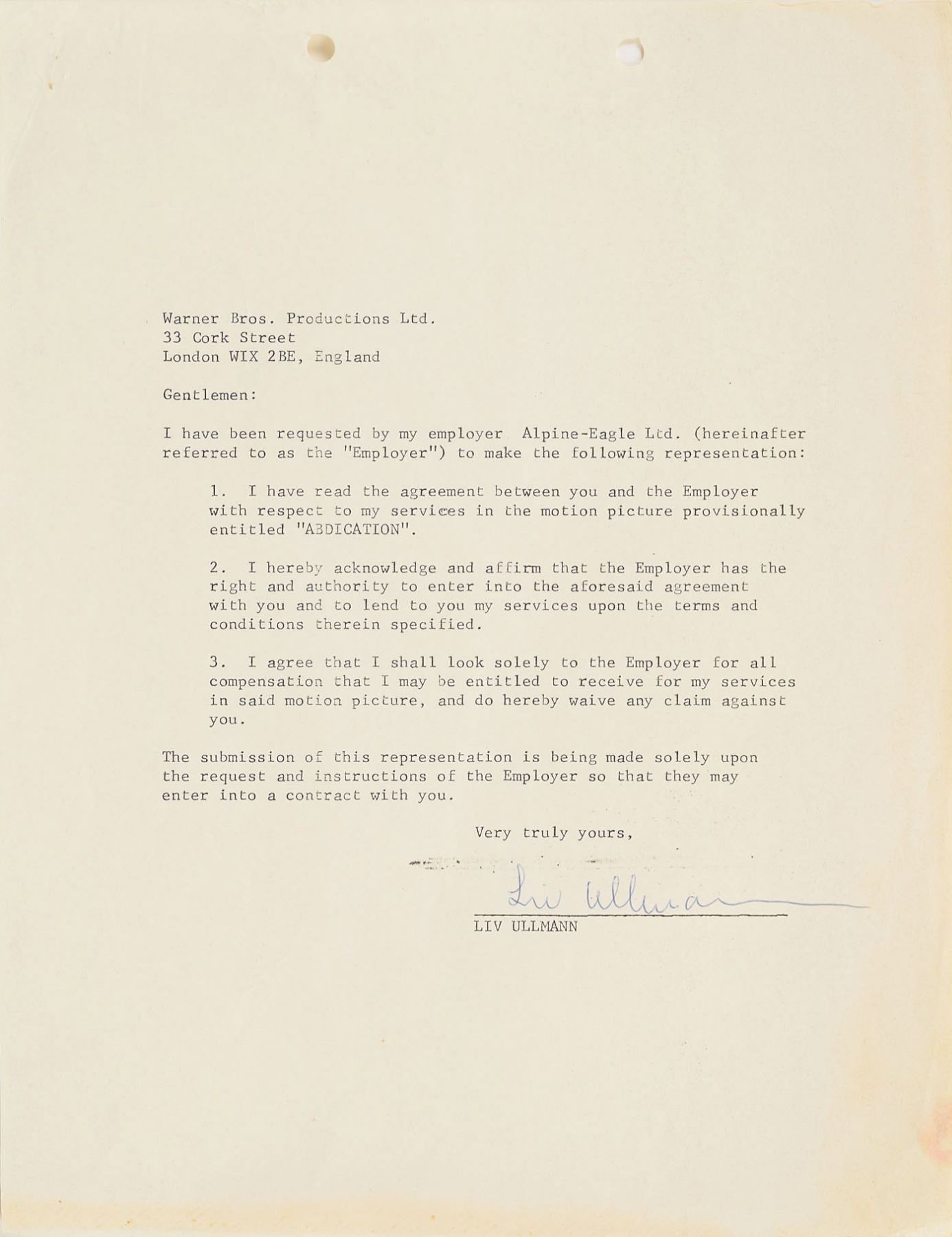 Warner Bros. Productions Ltd.
33 Cork Street
London WIX 2BE, England

Gentlemen:

I have been requested by my employer Alpine-Eagle Ltd. (hereinafter referred to as the "Employer") to make the following representation:

1. I have read the agreement between you and the Employer with respect to my services in the motion picture provisionally entitled "ABDICATION".

2. I hereby acknowledge and affirm that the Employer has the right and authority to enter into the aforesaid agreement with you and to lend to you my services upon the terms and conditions therein specified.

3. I agree that I shall look solely to the Employer for all compensation that I may be entitled to receive for my services in said motion picture, and do hereby waive any claim against you.

The submission of this representation is being made solely upon the request and instructions of the Employer so that they may enter into a contract with you.

Very truly yours,

Liv Ullmann
LIV ULLMANN